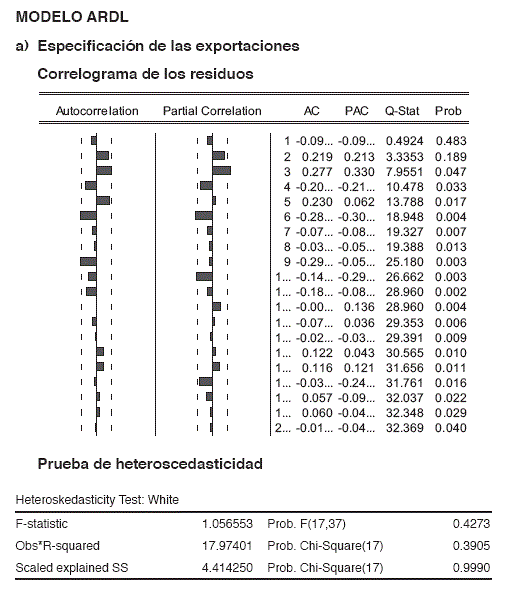 MODELO ARDL

a) Especificación de las exportaciones

Correlograma de los residuos

| Autocorrelation | Partial Correlation | | AC | PAC | Q-Stat | Prob |
|---|---|---|---|---|---|---|
| | | 1 | -0.09... | -0.09... | 0.4924 | 0.483 |
| | | 2 | 0.219 | 0.213 | 3.3353 | 0.189 |
| | | 3 | 0.277 | 0.330 | 7.9551 | 0.047 |
| | | 4 | -0.20... | -0.21... | 10.478 | 0.033 |
| | | 5 | 0.230 | 0.062 | 13.788 | 0.017 |
| | | 6 | -0.28... | -0.30... | 18.948 | 0.004 |
| | | 7 | -0.07... | -0.08... | 19.327 | 0.007 |
| | | 8 | -0.03... | -0.05... | 19.388 | 0.013 |
| | | 9 | -0.29... | -0.05... | 25.180 | 0.003 |
| | | 1... | -0.14... | -0.29... | 26.662 | 0.003 |
| | | 1... | -0.18... | -0.08... | 28.960 | 0.002 |
| | | 1... | -0.00... | 0.136 | 28.960 | 0.004 |
| | | 1... | -0.07... | 0.036 | 29.353 | 0.006 |
| | | 1... | -0.02... | -0.03... | 29.391 | 0.009 |
| | | 1... | 0.122 | 0.043 | 30.565 | 0.010 |
| | | 1... | 0.116 | 0.121 | 31.656 | 0.011 |
| | | 1... | -0.03... | -0.24... | 31.761 | 0.016 |
| | | 1... | 0.057 | -0.09... | 32.037 | 0.022 |
| | | 1... | 0.060 | -0.04... | 32.348 | 0.029 |
| | | 2... | -0.01... | -0.04... | 32.369 | 0.040 |

Prueba de heteroscedasticidad

Heteroskedasticity Test: White

| | | | |
|---|---|---|---|
| F-statistic | 1.056553 | Prob. F(17,37) | 0.4273 |
| Obs*R-squared | 17.97401 | Prob. Chi-Square(17) | 0.3905 |
| Scaled explained SS | 4.414250 | Prob. Chi-Square(17) | 0.9990 |